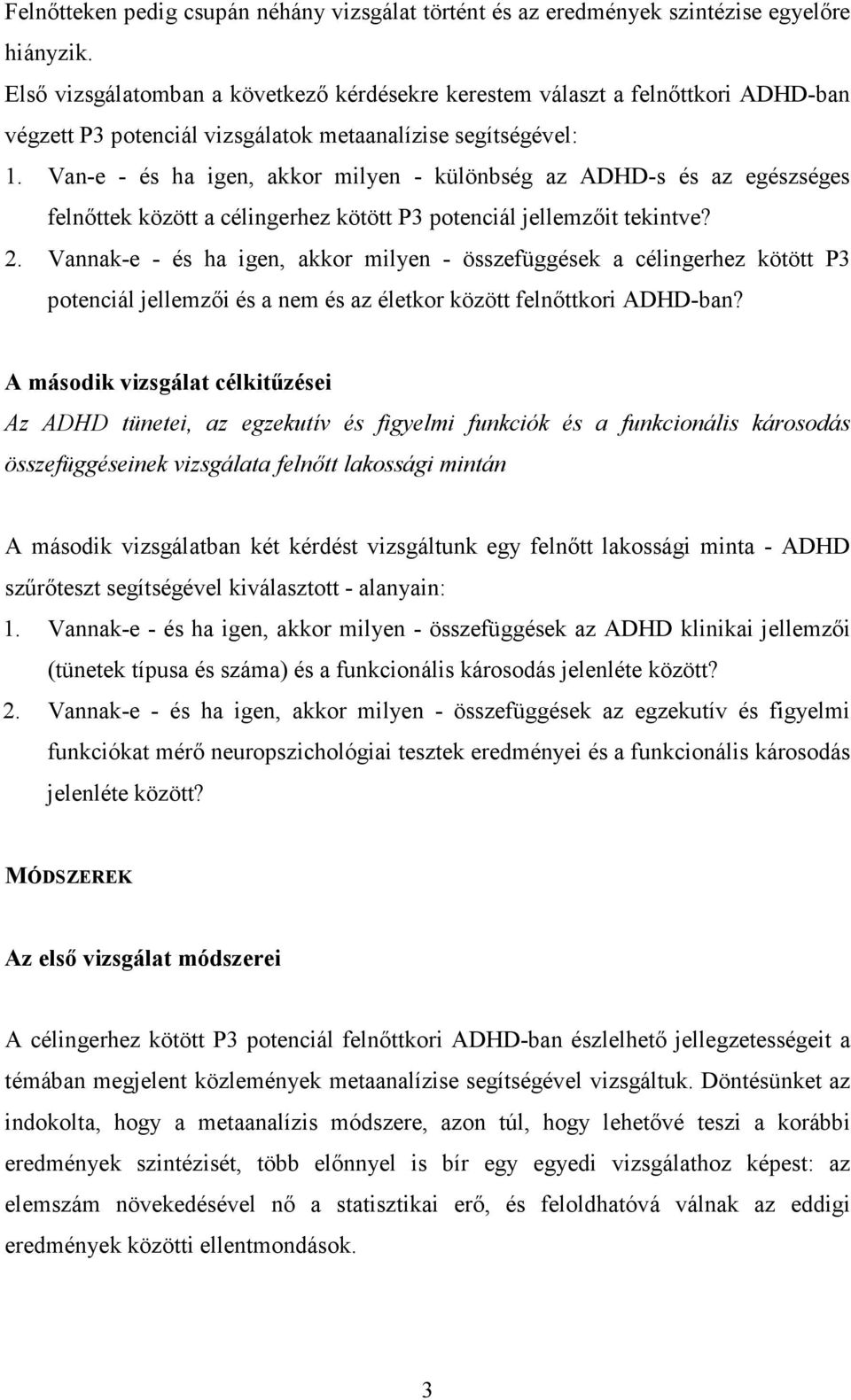 Felnőtteken pedig csupán néhány vizsgálat történt és az eredmények szintézise egyelőre hiányzik.
Első vizsgálatomban a következő kérdésekre kerestem választ a felnőttkori ADHD-ban végzett P3 potenciál vizsgálatok metaanalízise segítségével:
1. Van-e - és ha igen, akkor milyen - különbség az ADHD-s és az egészséges felnőttek között a célingerhez kötött P3 potenciál jellemzőit tekintve?
2. Vannak-e - és ha igen, akkor milyen - összefüggések a célingerhez kötött P3 potenciál jellemzői és a nem és az életkor között felnőttkori ADHD-ban?

A második vizsgálat célkitűzései
Az ADHD tünetei, az egzekutív és figyelmi funkciók és a funkcionális károsodás összefüggéseinek vizsgálata felnőtt lakossági mintán

A második vizsgálatban két kérdést vizsgáltunk egy felnőtt lakossági minta - ADHD szűrőteszt segítségével kiválasztott - alanyain:
1. Vannak-e - és ha igen, akkor milyen - összefüggések az ADHD klinikai jellemzői (tünetek típusa és száma) és a funkcionális károsodás jelenléte között?
2. Vannak-e - és ha igen, akkor milyen - összefüggések az egzekutív és figyelmi funkciókat mérő neuropszichológiai tesztek eredményei és a funkcionális károsodás jelenléte között?

MÓDSZEREK

Az első vizsgálat módszerei

A célingerhez kötött P3 potenciál felnőttkori ADHD-ban észlelhető jellegzetességeit a témában megjelent közlemények metaanalízise segítségével vizsgáltuk. Döntésünket az indokolta, hogy a metaanalízis módszere, azon túl, hogy lehetővé teszi a korábbi eredmények szintézisét, több előnnyel is bír egy egyedi vizsgálathoz képest: az elemszám növekedésével nő a statisztikai erő, és feloldhatóvá válnak az eddigi eredmények közötti ellentmondások.

3